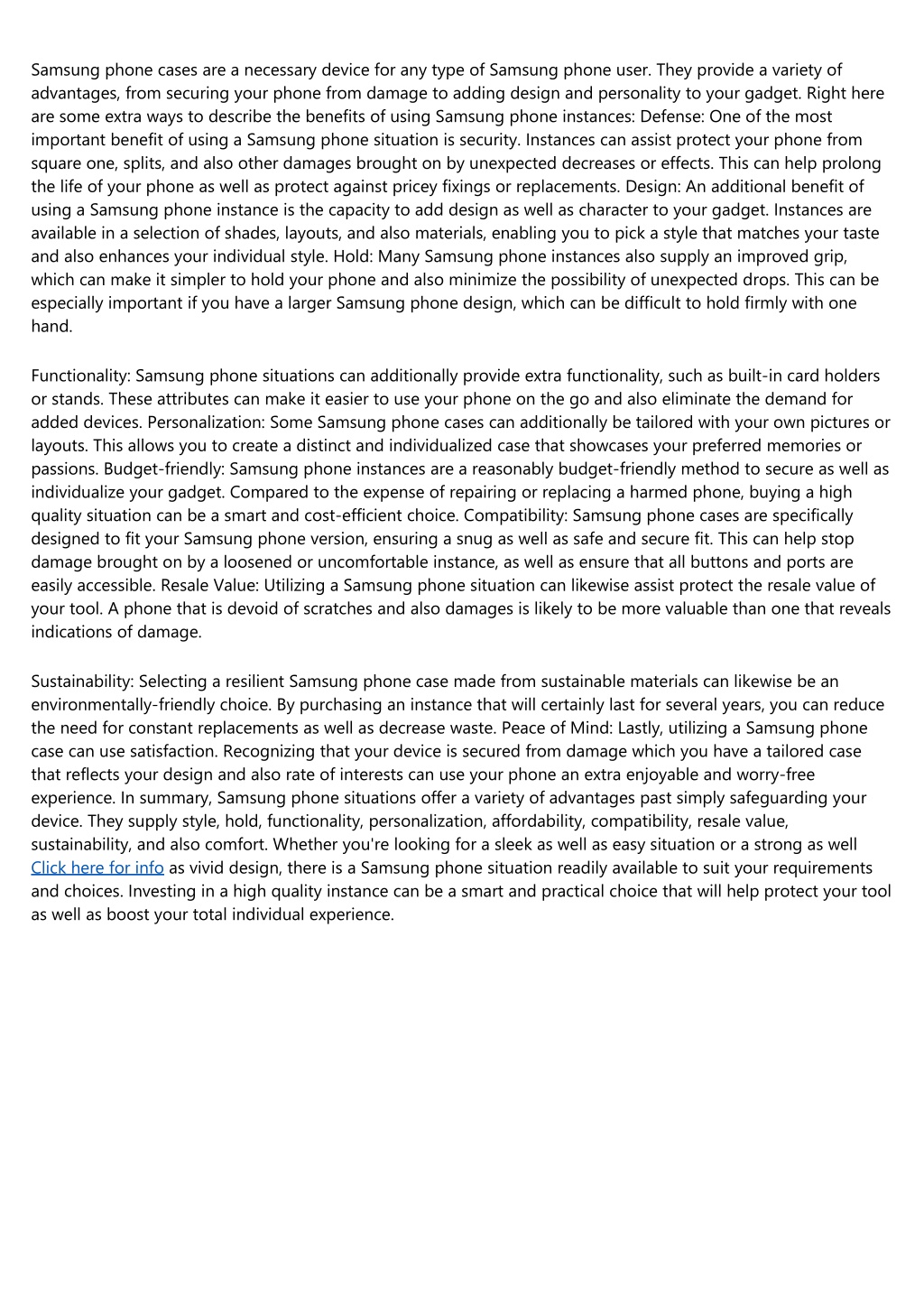 Samsung phone cases are a necessary device for any type of Samsung phone user. They provide a variety of advantages, from securing your phone from damage to adding design and personality to your gadget. Right here are some extra ways to describe the benefits of using Samsung phone instances: Defense: One of the most important benefit of using a Samsung phone situation is security. Instances can assist protect your phone from square one, splits, and also other damages brought on by unexpected decreases or effects. This can help prolong the life of your phone as well as protect against pricey fixings or replacements. Design: An additional benefit of using a Samsung phone instance is the capacity to add design as well as character to your gadget. Instances are available in a selection of shades, layouts, and also materials, enabling you to pick a style that matches your taste and also enhances your individual style. Hold: Many Samsung phone instances also supply an improved grip, which can make it simpler to hold your phone and also minimize the possibility of unexpected drops. This can be especially important if you have a larger Samsung phone design, which can be difficult to hold firmly with one hand.

Functionality: Samsung phone situations can additionally provide extra functionality, such as built-in card holders or stands. These attributes can make it easier to use your phone on the go and also eliminate the demand for added devices. Personalization: Some Samsung phone cases can additionally be tailored with your own pictures or layouts. This allows you to create a distinct and individualized case that showcases your preferred memories or passions. Budget-friendly: Samsung phone instances are a reasonably budget-friendly method to secure as well as individualize your gadget. Compared to the expense of repairing or replacing a harmed phone, buying a high quality situation can be a smart and cost-efficient choice. Compatibility: Samsung phone cases are specifically designed to fit your Samsung phone version, ensuring a snug as well as safe and secure fit. This can help stop damage brought on by a loosened or uncomfortable instance, as well as ensure that all buttons and ports are easily accessible. Resale Value: Utilizing a Samsung phone situation can likewise assist protect the resale value of your tool. A phone that is devoid of scratches and also damages is likely to be more valuable than one that reveals indications of damage.

Sustainability: Selecting a resilient Samsung phone case made from sustainable materials can likewise be an environmentally-friendly choice. By purchasing an instance that will certainly last for several years, you can reduce the need for constant replacements as well as decrease waste. Peace of Mind: Lastly, utilizing a Samsung phone case can use satisfaction. Recognizing that your device is secured from damage which you have a tailored case that reflects your design and also rate of interests can use your phone an extra enjoyable and worry-free experience. In summary, Samsung phone situations offer a variety of advantages past simply safeguarding your device. They supply style, hold, functionality, personalization, affordability, compatibility, resale value, sustainability, and also comfort. Whether you're looking for a sleek as well as easy situation or a strong as well Click here for info as vivid design, there is a Samsung phone situation readily available to suit your requirements and choices. Investing in a high quality instance can be a smart and practical choice that will help protect your tool as well as boost your total individual experience.